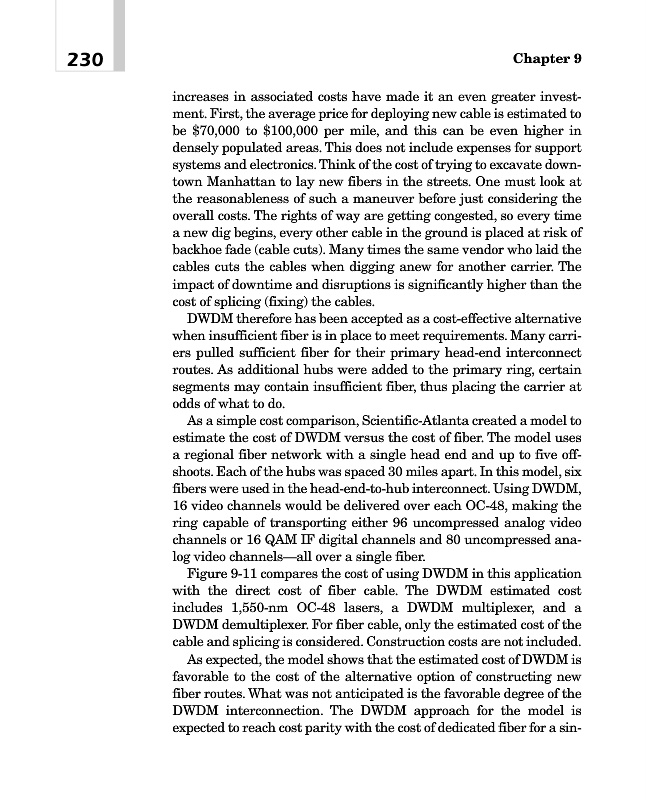 230

Chapter 9

increases in associated costs have made it an even greater investment. First, the average price for deploying new cable is estimated to be \$70,000 to \$100,000 per mile, and this can be even higher in densely populated areas. This does not include expenses for support systems and electronics. Think of the cost of trying to excavate downtown Manhattan to lay new fibers in the streets. One must look at the reasonableness of such a maneuver before just considering the overall costs. The rights of way are getting congested, so every time a new dig begins, every other cable in the ground is placed at risk of backhoe fade (cable cuts). Many times the same vendor who laid the cables cuts the cables when digging anew for another carrier. The impact of downtime and disruptions is significantly higher than the cost of splicing (fixing) the cables.

DWDM therefore has been accepted as a cost-effective alternative when insufficient fiber is in place to meet requirements. Many carriers pulled sufficient fiber for their primary head-end interconnect routes. As additional hubs were added to the primary ring, certain segments may contain insufficient fiber, thus placing the carrier at odds of what to do.

As a simple cost comparison, Scientific-Atlanta created a model to estimate the cost of DWDM versus the cost of fiber. The model uses a regional fiber network with a single head end and up to five offshoots. Each of the hubs was spaced 30 miles apart. In this model, six fibers were used in the head-end-to-hub interconnect. Using DWDM, 16 video channels would be delivered over each OC-48, making the ring capable of transporting either 96 uncompressed analog video channels or 16 QAM IF digital channels and 80 uncompressed analog video channels—all over a single fiber.

Figure 9-11 compares the cost of using DWDM in this application with the direct cost of fiber cable. The DWDM estimated cost includes 1,550-nm OC-48 lasers, a DWDM multiplexer, and a DWDM demultiplexer. For fiber cable, only the estimated cost of the cable and splicing is considered. Construction costs are not included.

As expected, the model shows that the estimated cost of DWDM is favorable to the cost of the alternative option of constructing new fiber routes. What was not anticipated is the favorable degree of the DWDM interconnection. The DWDM approach for the model is expected to reach cost parity with the cost of dedicated fiber for a sin-